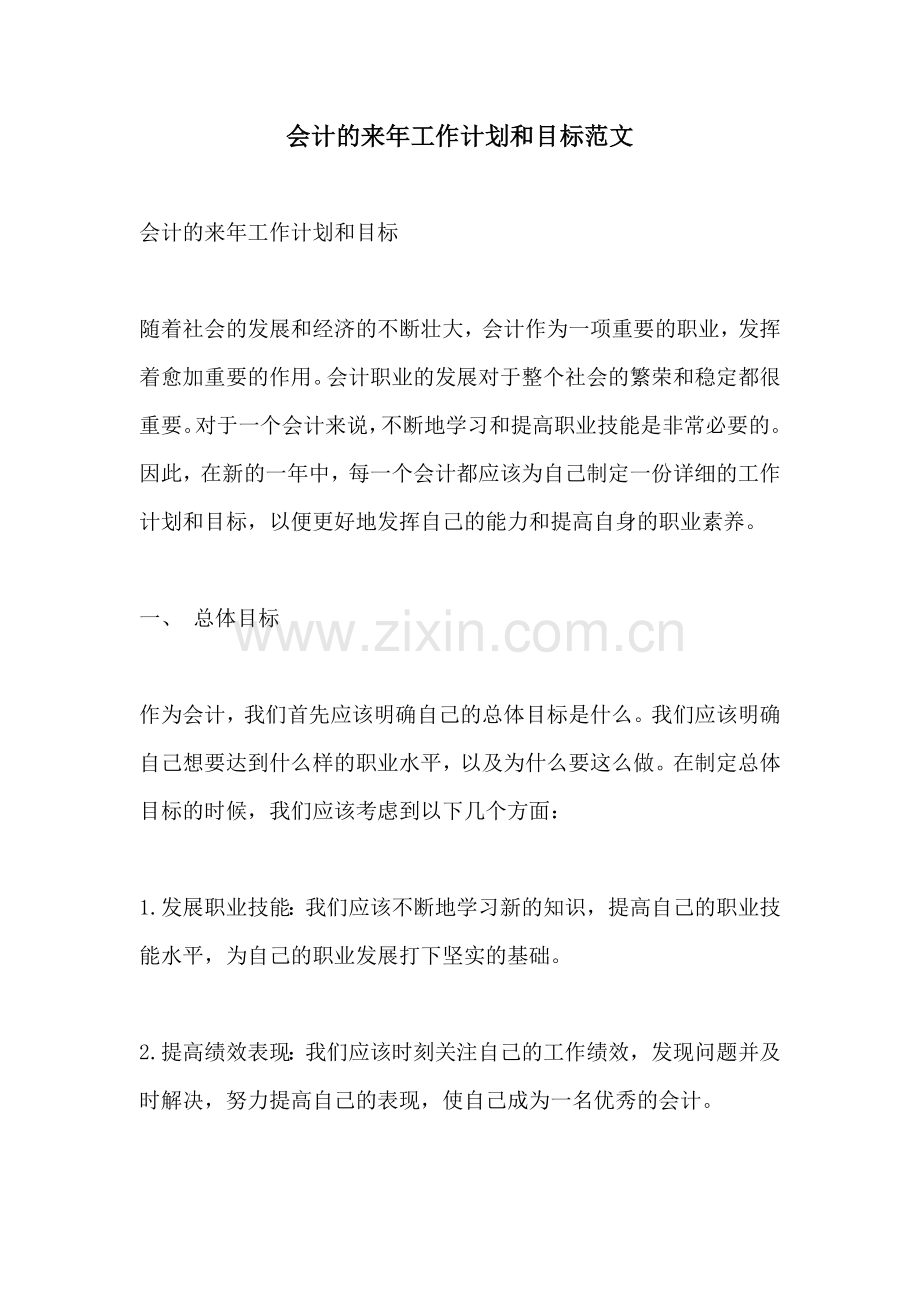 会计的来年工作计划和目标范文

会计的来年工作计划和目标

随着社会的发展和经济的不断壮大，会计作为一项重要的职业，发挥着愈加重要的作用。会计职业的发展对于整个社会的繁荣和稳定都很重要。对于一个会计来说，不断地学习和提高职业技能是非常必要的。因此，在新的一年中，每一个会计都应该为自己制定一份详细的工作计划和目标，以便更好地发挥自己的能力和提高自身的职业素养。

一、 总体目标

www.zixin.com.cn

作为会计，我们首先应该明确自己的总体目标是什么。我们应该明确自己想要达到什么样的职业水平，以及为什么要这么做。在制定总体目标的时候，我们应该考虑到以下几个方面：

1.发展职业技能：我们应该不断地学习新的知识，提高自己的职业技能水平，为自己的职业发展打下坚实的基础。

2.提高绩效表现：我们应该时刻关注自己的工作绩效，发现问题并及时解决，努力提高自己的表现，使自己成为一名优秀的会计。